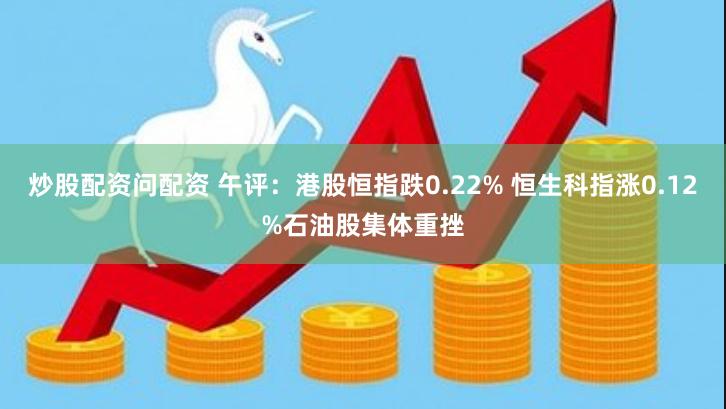 炒股配资问配资 午评：港股恒指跌0.22% 恒生科指涨0.12%石油股集体重挫